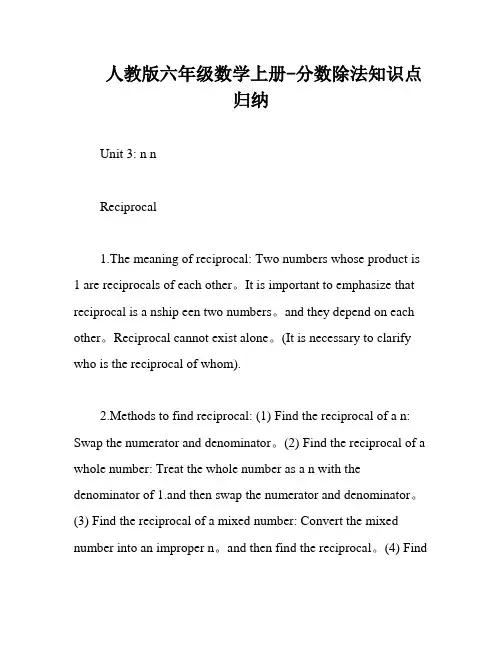 人教版六年级数学上册-分数除法知识点归纳

Unit 3: n n

Reciprocal

1.The meaning of reciprocal: Two numbers whose product is 1 are reciprocals of each other。It is important to emphasize that reciprocal is a nship een two numbers。and they depend on each other。Reciprocal cannot exist alone。(It is necessary to clarify who is the reciprocal of whom).

2.Methods to find reciprocal: (1) Find the reciprocal of a n: Swap the numerator and denominator。(2) Find the reciprocal of a whole number: Treat the whole number as a n with the denominator of 1.and then swap the numerator and denominator。(3) Find the reciprocal of a mixed number: Convert the mixed number into an improper n。and then find the reciprocal。(4) Find